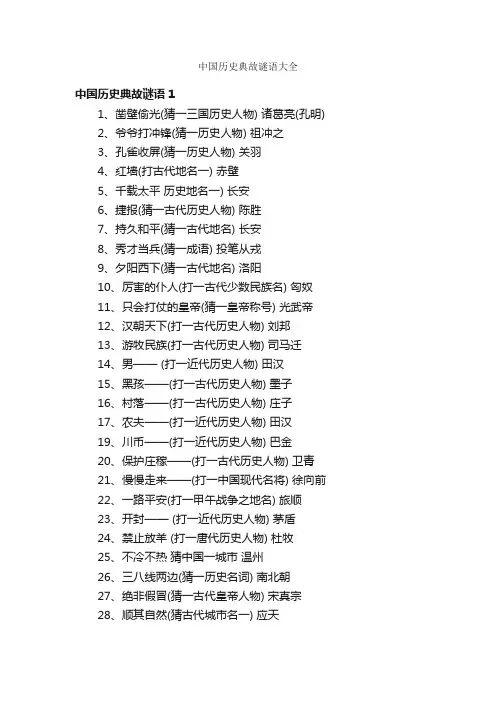 中国历史典故谜语大全

中国历史典故谜语 1

1、凿壁偷光(猜一三国历史人物) 诸葛亮(孔明)
2、爷爷打冲锋(猜一历史人物) 祖冲之
3、孔雀收屏(猜一历史人物) 关羽
4、红墙(打古代地名一) 赤壁
5、千载太平 历史地名一) 长安
6、捷报(猜一古代历史人物) 陈胜
7、持久和平(猜一古代地名) 长安
8、秀才当兵(猜一成语) 投笔从戎
9、夕阳西下(猜一古代地名) 洛阳
10、厉害的仆人(打一古代少数民族名) 匈奴
11、只会打仗的皇帝(猜一皇帝称号) 光武帝
12、汉朝天下(打一古代历史人物) 刘邦
13、游牧民族(打一古代历史人物) 司马迁
14、男—— (打一近代历史人物) 田汉
15、黑孩——(打一古代历史人物) 墨子
16、村落——(打一古代历史人物) 庄子
17、农夫——(打一近代历史人物) 田汉
19、川币——(打一近代历史人物) 巴金
20、保护庄稼——(打一古代历史人物) 卫青
21、慢慢走来——(打一中国现代名将) 徐向前
22、一路平安(打一甲午战争之地名) 旅顺
23、开封—— (打一近代历史人物) 茅盾
24、禁止放羊 (打一唐代历史人物) 杜牧
25、不冷不热 猜中国一城市 温州
26、三八线两边(猜一历史名词) 南北朝
27、绝非假冒(猜一古代皇帝人物) 宋真宗
28、顺其自然(猜古代城市名一) 应天